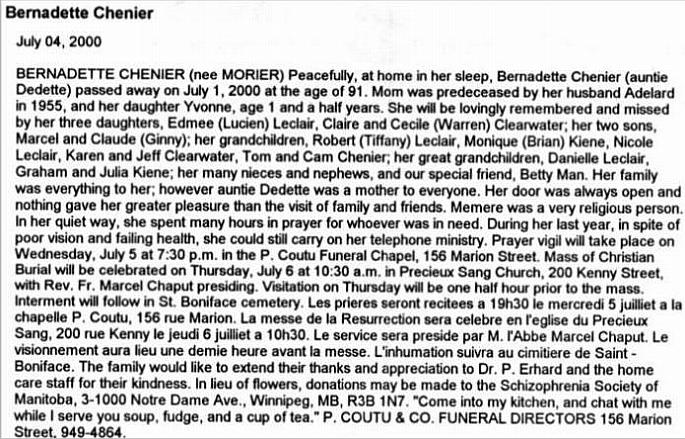 Bernadette Chenier

July 04, 2000

BERNADETTE CHENIER (nee MORIER) Peacefully, at home in her sleep, Bernadette Chenier (auntie Dedette) passed away on July 1, 2000 at the age of 91. Mom was predeceased by her husband Adelard in 1955, and her daughter Yvonne, age 1 and a half years. She will be lovingly remembered and missed by her three daughters, Edmee (Lucien) Leclair, Claire and Cecile (Warren) Clearwater; her two sons, Marcel and Claude (Ginny); her grandchildren, Robert (Tiffany) Leclair, Monique (Brian) Kiene, Nicole Leclair, Karen and Jeff Clearwater, Tom and Cam Chenier; her great grandchildren, Danielle Leclair, Graham and Julia Kiene; her many nieces and nephews, and our special friend, Betty Man. Her family was everything to her; however auntie Dedette was a mother to everyone. Her door was always open and nothing gave her greater pleasure than the visit of family and friends. Memere was a very religious person. In her quiet way, she spent many hours in prayer for whoever was in need. During her last year, in spite of poor vision and failing health, she could still carry on her telephone ministry. Prayer vigil will take place on Wednesday, July 5 at 7:30 p.m. in the P. Coutu Funeral Chapel, 156 Marion Street. Mass of Christian Burial will be celebrated on Thursday, July 6 at 10:30 a.m. in Precieux Sang Church, 200 Kenny Street, with Rev. Fr. Marcel Chaput presiding. Visitation on Thursday will be one half hour prior to the mass. Interment will follow in St. Boniface cemetery. Les prieres seront recitees a 19h30 le mercredi 5 juilliet a la chapelle P. Coutu, 156 rue Marion. La messe de la Resurrection sera celebre en l'eglise du Precieux Sang, 200 rue Kenny le jeudi 6 juilliet a 10h30. Le service sera preside par M. l'Abbe Marcel Chaput. Le visionnement aura lieu une demie heure avant la messe. L'inhumation suivra au cimitiere de Saint - Boniface. The family would like to extend their thanks and appreciation to Dr. P. Erhard and the home care staff for their kindness. In lieu of flowers, donations may be made to the Schizophrenia Society of Manitoba, 3-1000 Notre Dame Ave., Winnipeg, MB, R3B 1N7. "Come into my kitchen, and chat with me while I serve you soup, fudge, and a cup of tea." P. COUTU & CO. FUNERAL DIRECTORS 156 Marion Street, 949-4864.